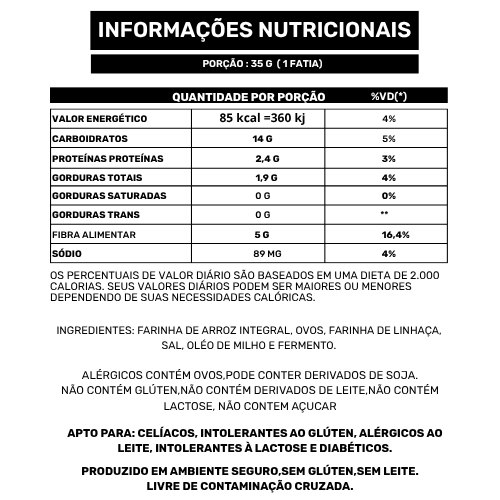 INFORMAÇÕES NUTRICIONAIS

PORÇÃO : 35 G ( 1 FATIA)

| | QUANTIDADE POR PORÇÃO | %VD(*) |
|---|---|---|
| VALOR ENERGÉTICO | 85 kcal =360 kj | 4% |
| CARBOIDRATOS | 14 G | 5% |
| PROTEÍNAS PROTEÍNAS | 2,4 G | 3% |
| GORDURAS TOTAIS | 1,9 G | 4% |
| GORDURAS SATURADAS | 0 G | 0% |
| GORDURAS TRANS | 0 G | ** |
| FIBRA ALIMENTAR | 5 G | 16,4% |
| SÓDIO | 89 MG | 4% |

OS PERCENTUAIS DE VALOR DIÁRIO SÃO BASEADOS EM UMA DIETA DE 2.000 CALORIAS. SEUS VALORES DIÁRIOS PODEM SER MAIORES OU MENORES DEPENDENDO DE SUAS NECESSIDADES CALÓRICAS.

INGREDIENTES: FARINHA DE ARROZ INTEGRAL, OVOS, FARINHA DE LINHAÇA, SAL, OLÉO DE MILHO E FERMENTO.

ALÉRGICOS CONTÉM OVOS,PODE CONTER DERIVADOS DE SOJA. NÃO CONTÉM GLÚTEN,NÃO CONTÉM DERIVADOS DE LEITE,NÃO CONTÉM LACTOSE, NÃO CONTEM AÇUCAR

APTO PARA: CELÍACOS, INTOLERANTES AO GLÚTEN, ALÉRGICOS AO LEITE, INTOLERANTES À LACTOSE E DIABÉTICOS.

PRODUZIDO EM AMBIENTE SEGURO,SEM GLÚTEN,SEM LEITE. LIVRE DE CONTAMINAÇÃO CRUZADA.